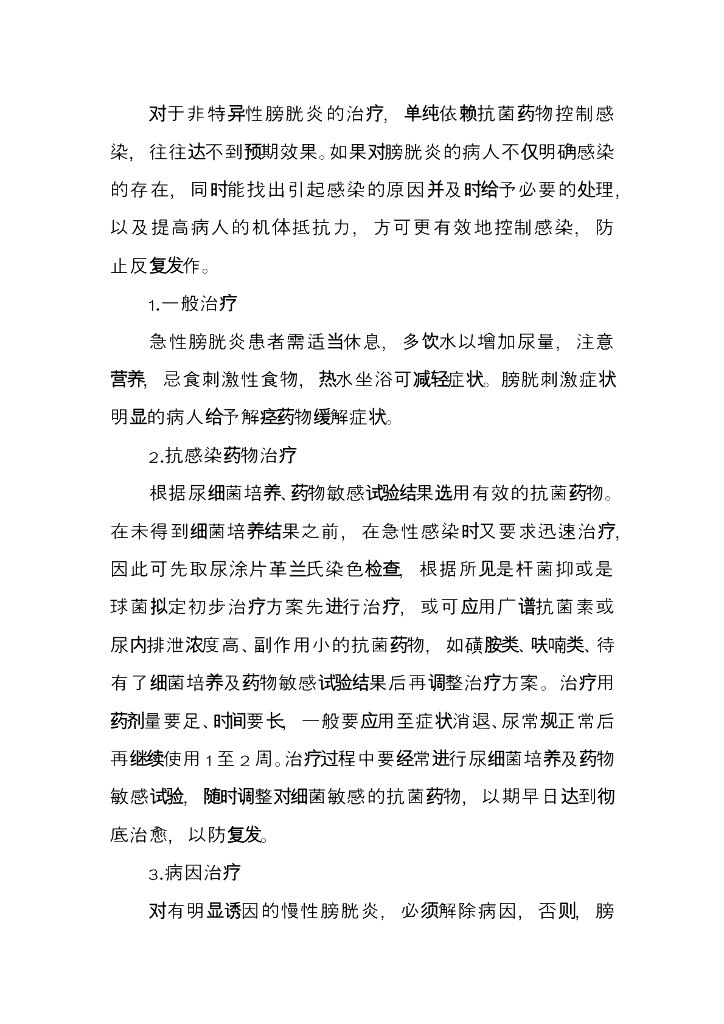 对于非特异性膀胱炎的治疗，单纯依赖抗菌药物控制感染，往往达不到预期效果。如果对膀胱炎的病人不仅明确感染的存在，同时能找出引起感染的原因并及时给予必要的处理，以及提高病人的机体抵抗力，方可更有效地控制感染，防止反复发作。

1.一般治疗

急性膀胱炎患者需适当休息，多饮水以增加尿量，注意营养，忌食刺激性食物，热水坐浴可减轻症状。膀胱刺激症状明显的病人给予解痉药物缓解症状。

2.抗感染药物治疗

根据尿细菌培养、药物敏感试验结果选用有效的抗菌药物。在未得到细菌培养结果之前，在急性感染时又要求迅速治疗，因此可先取尿涂片革兰氏染色检查，根据所见是杆菌抑或是球菌拟定初步治疗方案先进行治疗，或可应用广谱抗菌素或尿内排泄浓度高、副作用小的抗菌药物，如磺胺类、呋喃类、待有了细菌培养及药物敏感试验结果后再调整治疗方案。治疗用药剂量要足、时间要长，一般要应用至症状消退、尿常规正常后再继续使用1至2周。治疗过程中要经常进行尿细菌培养及药物敏感试验，随时调整对细菌敏感的抗菌药物，以期早日达到彻底治愈，以防复发。

3.病因治疗

对有明显诱因的慢性膀胱炎，必须解除病因，否则，膀